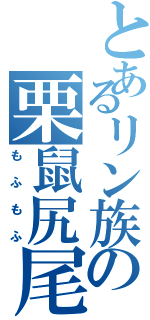 とあるリン族の
栗鼠尻尾
もふもふ